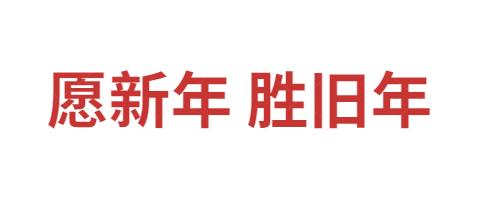 愿新年 胜旧年